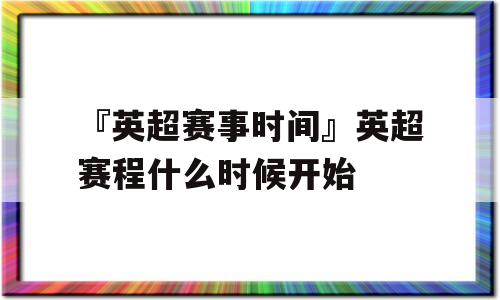 『英超赛事时间』英超赛程什么时候开始